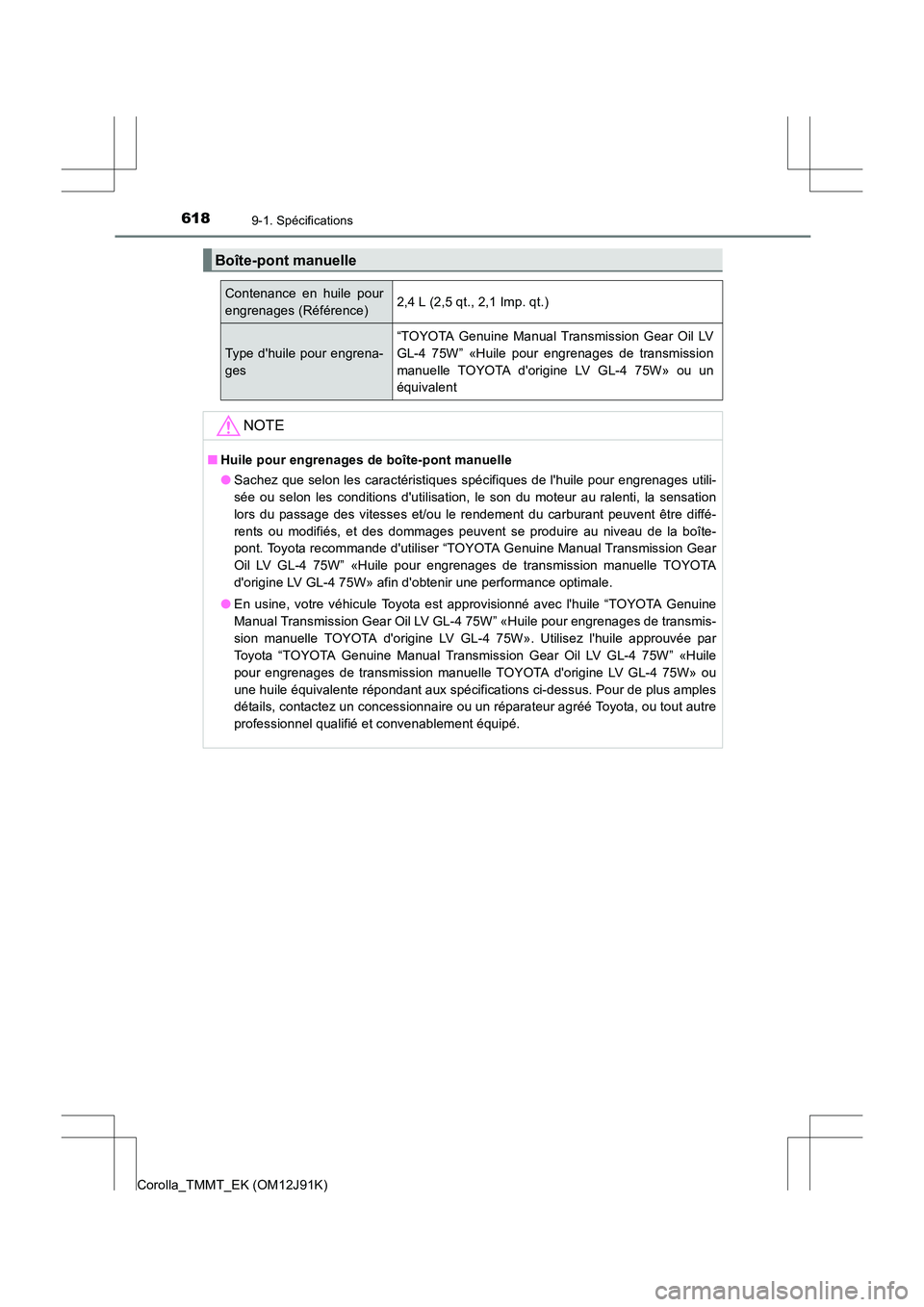 618
9-1. Spécifications

Boîte-pont manuelle

| Contenance en huile pour engrenages (Référence) | 2,4 L (2,5 qt., 2,1 Imp. qt.) |
|---|---|
| Type d'huile pour engrenages | “TOYOTA Genuine Manual Transmission Gear Oil LV GL-4 75W” «Huile pour engrenages de transmission manuelle TOYOTA d'origine LV GL-4 75W» ou un équivalent |

NOTE

■ Huile pour engrenages de boîte-pont manuelle

● Sachez que selon les caractéristiques spécifiques de l'huile pour engrenages utilisée ou selon les conditions d'utilisation, le son du moteur au ralenti, la sensation lors du passage des vitesses et/ou le rendement du carburant peuvent être différents ou modifiés, et des dommages peuvent se produire au niveau de la boîte-pont. Toyota recommande d'utiliser “TOYOTA Genuine Manual Transmission Gear Oil LV GL-4 75W” «Huile pour engrenages de transmission manuelle TOYOTA d'origine LV GL-4 75W» afin d'obtenir une performance optimale.

● En usine, votre véhicule Toyota est approvisionné avec l'huile “TOYOTA Genuine Manual Transmission Gear Oil LV GL-4 75W” «Huile pour engrenages de transmission manuelle TOYOTA d'origine LV GL-4 75W». Utilisez l'huile approuvée par Toyota “TOYOTA Genuine Manual Transmission Gear Oil LV GL-4 75W” «Huile pour engrenages de transmission manuelle TOYOTA d'origine LV GL-4 75W» ou une huile équivalente répondant aux spécifications ci-dessus. Pour de plus amples détails, contactez un concessionnaire ou un réparateur agréé Toyota, ou tout autre professionnel qualifié et convenablement équipé.

Corolla_TMMT_EK (OM12J91K)

carmanualsonline.info